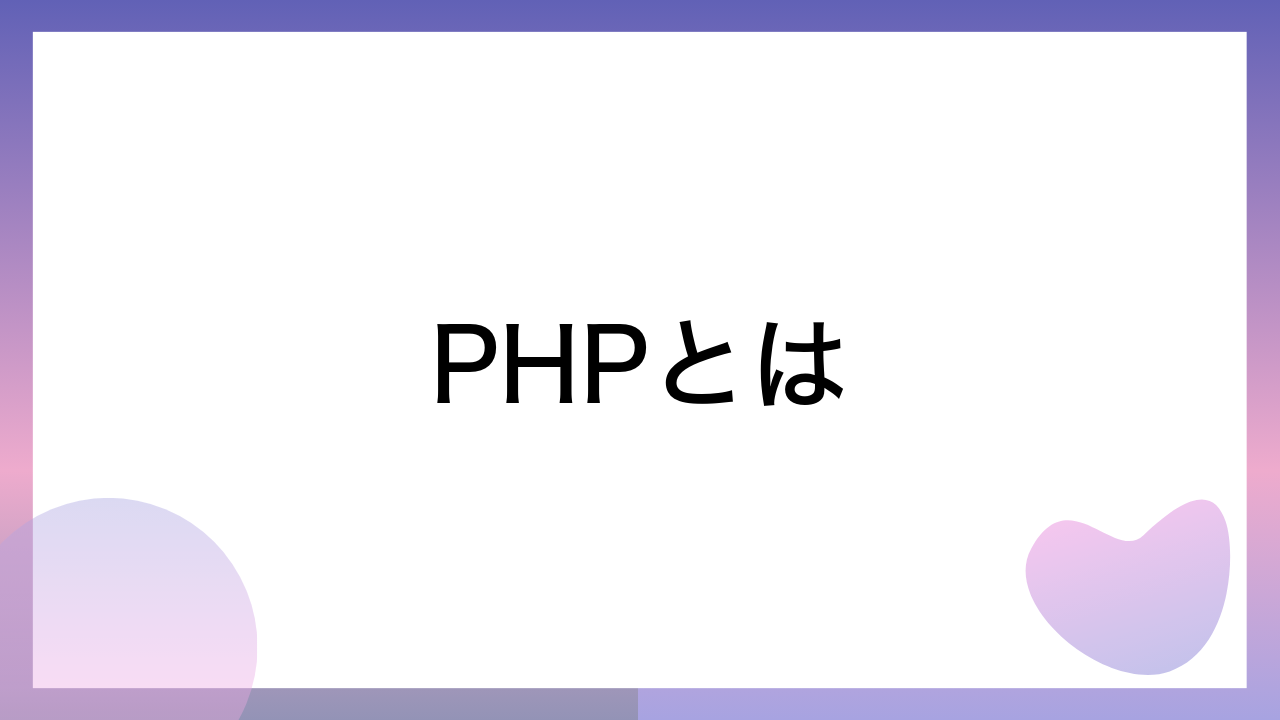 PHPとは